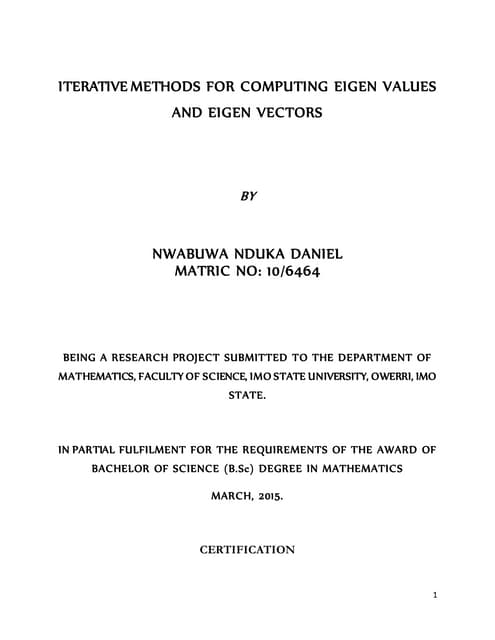 ITERATIVE METHODS FOR COMPUTING EIGEN VALUES AND EIGEN VECTORS

BY

NWABUWA NDUKA DANIEL
MATRIC NO: 10/6464

BEING A RESEARCH PROJECT SUBMITTED TO THE DEPARTMENT OF MATHEMATICS, FACULTY OF SCIENCE, IMO STATE UNIVERSITY, OWERRI, IMO STATE.

IN PARTIAL FULFILMENT FOR THE REQUIREMENTS OF THE AWARD OF BACHELOR OF SCIENCE (B.Sc) DEGREE IN MATHEMATICS

MARCH, 2015.

CERTIFICATION

1